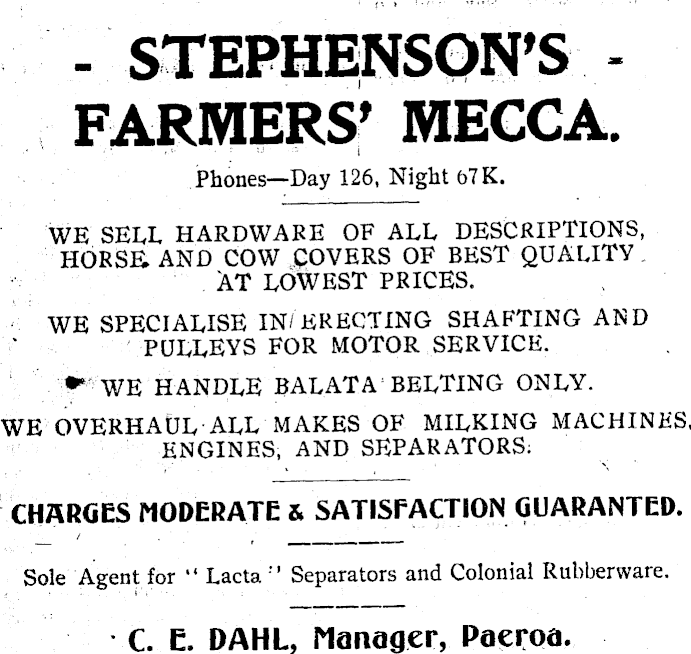 - STEPHENSON'S -
FARMERS' MECCA.

Phones—Day 126, Night 67K.

WE SELL HARDWARE OF ALL DESCRIPTIONS, HORSE AND COW COVERS OF BEST QUALITY AT LOWEST PRICES.

WE SPECIALISE IN ERECTING SHAFTING AND PULLEYS FOR MOTOR SERVICE.

WE HANDLE BALATA BELTING ONLY.

WE OVERHAUL ALL MAKES OF MILKING MACHINES, ENGINES, AND SEPARATORS.

CHARGES MODERATE & SATISFACTION GUARANTED.

Sole Agent for "Lacta" Separators and Colonial Rubberware.

C. E. DAHL, Manager, Paeroa.